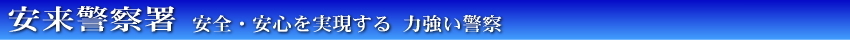 安来警察署　安全・安心を実現する　力強い警察